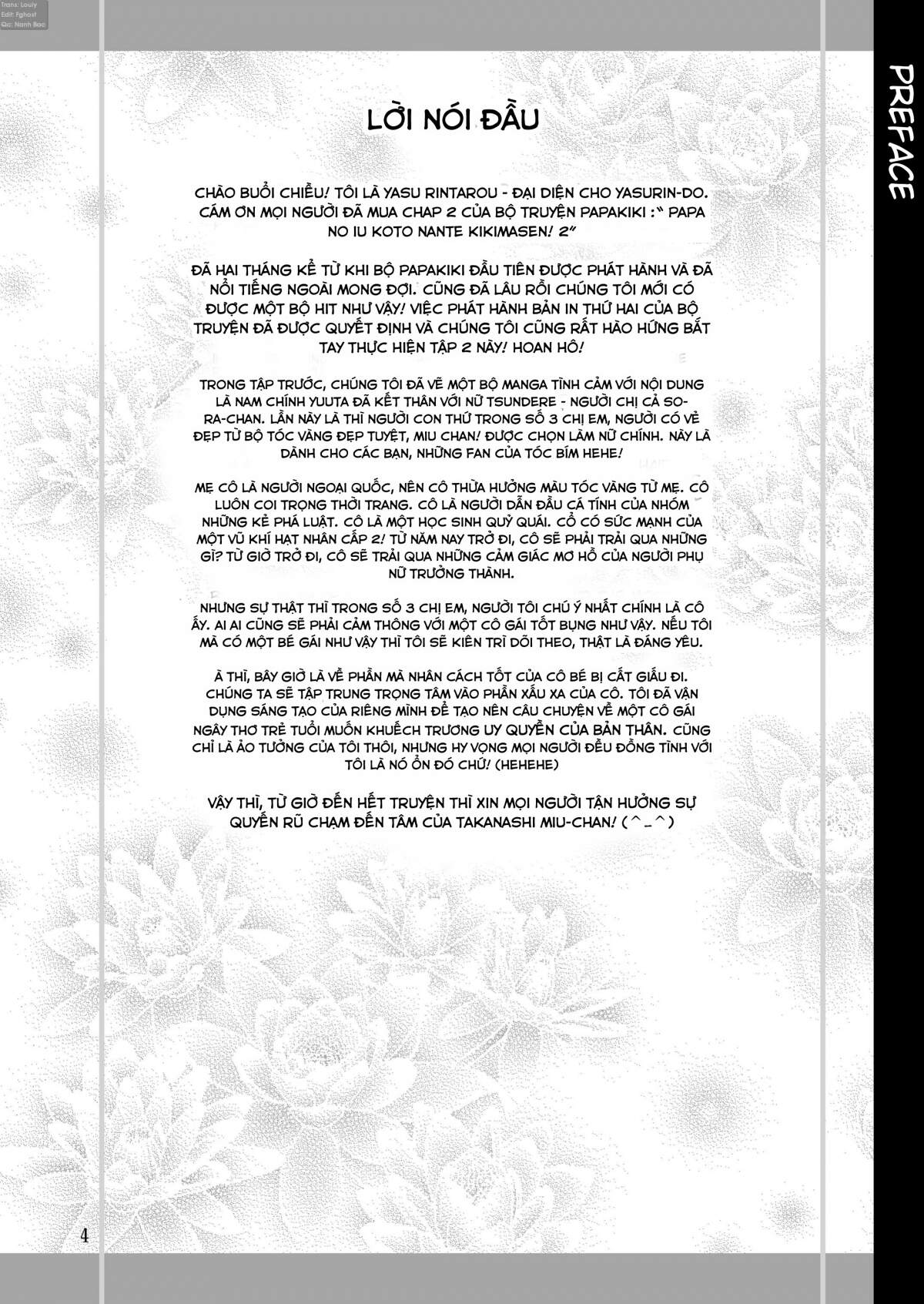 Trans: Louly
Edit: Fghost
Qc: Nanh Bac

PREFACE

LỜI NÓI ĐẦU

CHÀO BUỔI CHIỀU! TÔI LÀ YASU RINTAROU - ĐẠI DIỆN CHO YASURIN-DO. CÁM ƠN MỌI NGƯỜI ĐÃ MUA CHAP 2 CỦA BỘ TRUYỆN PAPAKIKI :" PAPA NO IU KOTO NANTE KIKIMASEN! 2"

ĐÃ HAI THÁNG KỂ TỪ KHI BỘ PAPAKIKI ĐẦU TIÊN ĐƯỢC PHÁT HÀNH VÀ ĐÃ NỔI TIẾNG NGOÀI MONG ĐỢI. CŨNG ĐÃ LÂU RỒI CHÚNG TÔI MỚI CÓ ĐƯỢC MỘT BỘ HIT NHƯ VẬY! VIỆC PHÁT HÀNH BẢN IN THỨ HAI CỦA BỘ TRUYỆN ĐÃ ĐƯỢC QUYẾT ĐỊNH VÀ CHÚNG TÔI CŨNG RẤT HÀO HỨNG BẮT TAY THỰC HIỆN TẬP 2 NÀY! HOAN HÔ!

TRONG TẬP TRƯỚC, CHÚNG TÔI ĐÃ VẼ MỘT BỘ MANGA TÌNH CẢM VỚI NỘI DUNG LÀ NAM CHÍNH YUUTA ĐÃ KẾT THÂN VỚI NỮ TSUNDERE - NGƯỜI CHỊ CẢ SORA-CHAN. LẦN NÀY LÀ THÌ NGƯỜI CON THỨ TRONG SỐ 3 CHỊ EM, NGƯỜI CÓ VẺ ĐẸP TỪ BỘ TÓC VÀNG ĐẸP TUYỆT, MIU CHAN! ĐƯỢC CHỌN LÀM NỮ CHÍNH. NÀY LÀ DÀNH CHO CÁC BẠN, NHỮNG FAN CỦA TÓC BÍM HEHE!

MẸ CÔ LÀ NGƯỜI NGOẠI QUỐC, NÊN CÔ THỪA HƯỞNG MÀU TÓC VÀNG TỪ MẸ. CÔ LUÔN COI TRỌNG THỜI TRANG. CÔ LÀ NGƯỜI DẪN ĐẦU CÁ TÍNH CỦA NHÓM NHỮNG KẺ PHÁ LUẬT. CÔ LÀ MỘT HỌC SINH QUỶ QUÁI. CỔ CÓ SỨC MẠNH CỦA MỘT VŨ KHÍ HẠT NHÂN CẤP 2! TỪ NĂM NAY TRỞ ĐI, CÔ SẼ PHẢI TRẢI QUA NHỮNG GÌ? TỪ GIỜ TRỞ ĐI, CÔ SẼ TRẢI QUA NHỮNG CẢM GIÁC MƠ HỒ CỦA NGƯỜI PHỤ NỮ TRƯỞNG THÀNH.

NHƯNG SỰ THẬT THÌ TRONG SỐ 3 CHỊ EM, NGƯỜI TÔI CHÚ Ý NHẤT CHÍNH LÀ CÔ ẤY. AI AI CŨNG SẼ PHẢI CẢM THÔNG VỚI MỘT CÔ GÁI TỐT BỤNG NHƯ VẬY. NẾU TÔI MÀ CÓ MỘT BÉ GÁI NHƯ VẬY THÌ TÔI SẼ KIÊN TRÌ DÕI THEO, THẬT LÀ ĐÁNG YÊU.

À THÌ, BÂY GIỜ LÀ VỀ PHẦN MÀ NHÂN CÁCH TỐT CỦA CÔ BÉ BỊ CẤT GIẤU ĐI. CHÚNG TA SẼ TẬP TRUNG TRỌNG TÂM VÀO PHẦN XẤU XA CỦA CÔ. TÔI ĐÃ VẬN DỤNG SÁNG TẠO CỦA RIÊNG MÌNH ĐỂ TẠO NÊN CÂU CHUYỆN VỀ MỘT CÔ GÁI NGÂY THƠ TRẺ TUỔI MUỐN KHUẾCH TRƯƠNG UY QUYỀN CỦA BẢN THÂN. CŨNG CHỈ LÀ ẢO TƯỞNG CỦA TÔI THÔI, NHƯNG HY VỌNG MỌI NGƯỜI ĐỀU ĐỒNG TÌNH VỚI TÔI LÀ NÓ ỔN ĐÓ CHỨ! (HEHEHE)

VẬY THÌ, TỪ GIỜ ĐẾN HẾT TRUYỆN THÌ XIN MỌI NGƯỜI TẬN HƯỞNG SỰ QUYẾN RŨ CHẠM ĐẾN TÂM CỦA TAKANASHI MIU-CHAN! (^_^)

4